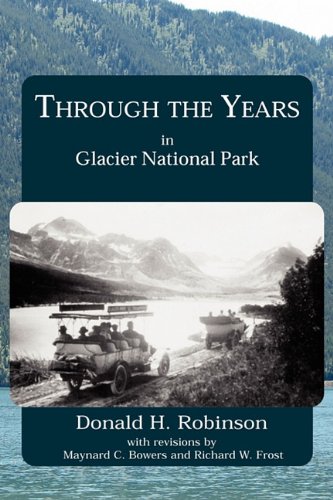 THROUGH THE YEARS
in
Glacier National Park

Donald H. Robinson
with revisions by
Maynard C. Bowers and Richard W. Frost